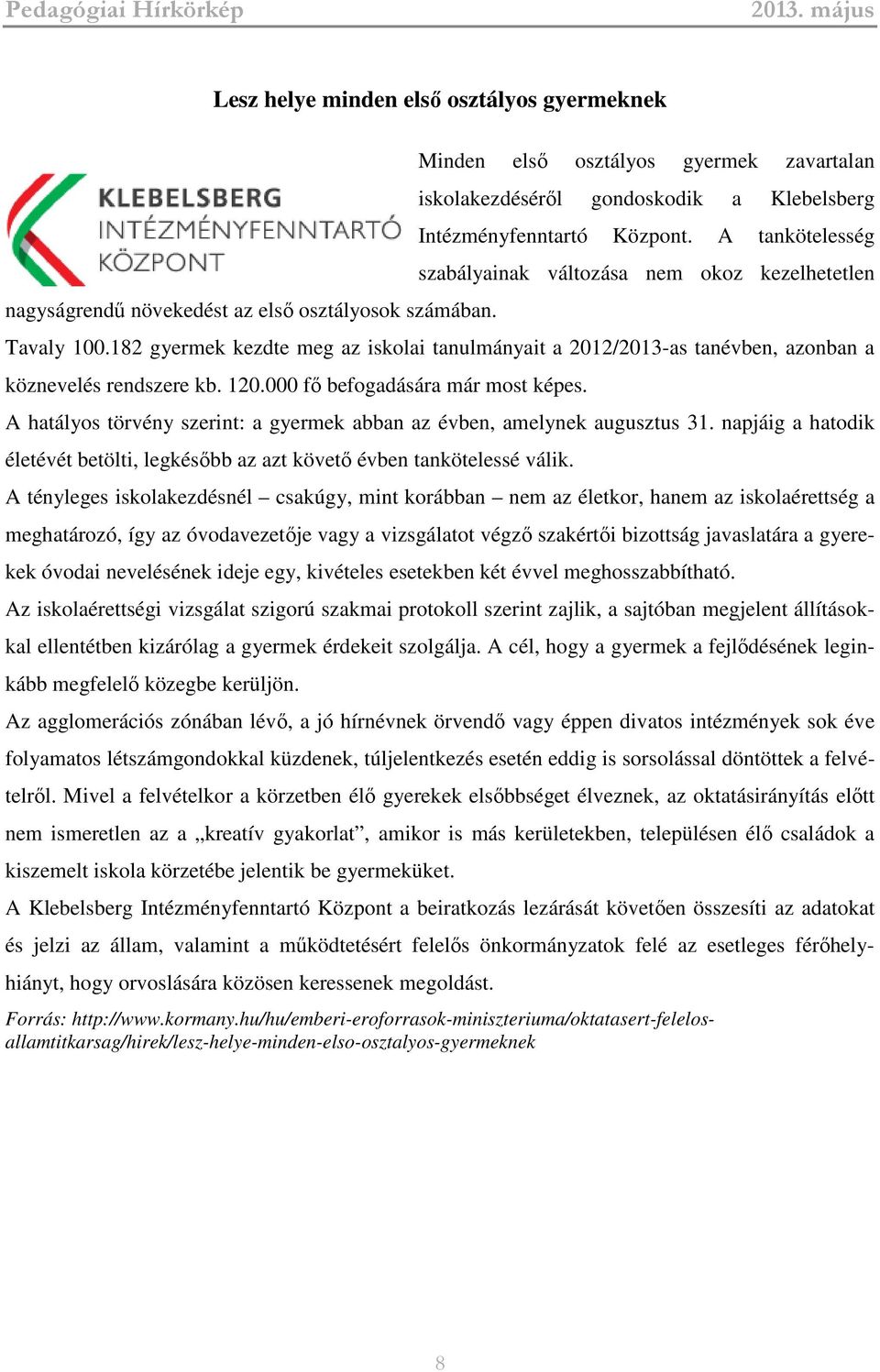 Pedagógiai Hírkörkép 2013. május

Lesz helye minden első osztályos gyermeknek

KLEBELSBERG INTÉZMÉNYFENNTARTÓ KÖZPONT

Minden első osztályos gyermek zavartalan iskolakezdéséről gondoskodik a Klebelsberg Intézményfenntartó Központ. A tankötelesség szabályainak változása nem okoz kezelhetetlen nagyságrendű növekedést az első osztályosok számában.

Tavaly 100.182 gyermek kezdte meg az iskolai tanulmányait a 2012/2013-as tanévben, azonban a köznevelés rendszere kb. 120.000 fő befogadására már most képes.

A hatályos törvény szerint: a gyermek abban az évben, amelynek augusztus 31. napjáig a hatodik életévét betölti, legkésőbb az azt követő évben tankötelessé válik.

A tényleges iskolakezdésnél – csakúgy, mint korábban – nem az életkor, hanem az iskolaérettség a meghatározó, így az óvodavezetője vagy a vizsgálatot végző szakértői bizottság javaslatára a gyerekek óvodai nevelésének ideje egy, kivételes esetekben két évvel meghosszabbítható.

Az iskolaérettségi vizsgálat szigorú szakmai protokoll szerint zajlik, a sajtóban megjelent állításokkal ellentétben kizárólag a gyermek érdekeit szolgálja. A cél, hogy a gyermek a fejlődésének leginkább megfelelő közegbe kerüljön.

Az agglomerációs zónában lévő, a jó hírnévnek örvendő vagy éppen divatos intézmények sok éve folyamatos létszámgondokkal küzdenek, túljelentkezés esetén eddig is sorsolással döntöttek a felvételről. Mivel a felvételkor a körzetben élő gyerekek elsőbbséget élveznek, az oktatásirányítás előtt nem ismeretlen az a „kreatív gyakorlat”, amikor is más kerületekben, településen élő családok a kiszemelt iskola körzetébe jelentik be gyermeküket.

A Klebelsberg Intézményfenntartó Központ a beiratkozás lezárását követően összesíti az adatokat és jelzi az állam, valamint a működtetésért felelős önkormányzatok felé az esetleges férőhelyhiányt, hogy orvoslására közösen keressenek megoldást.

Forrás: http://www.kormany.hu/hu/emberi-eroforrasok-miniszteriuma/oktatasert-felelos-allamtitkarsag/hirek/lesz-helye-minden-elso-osztalyos-gyermeknek

8